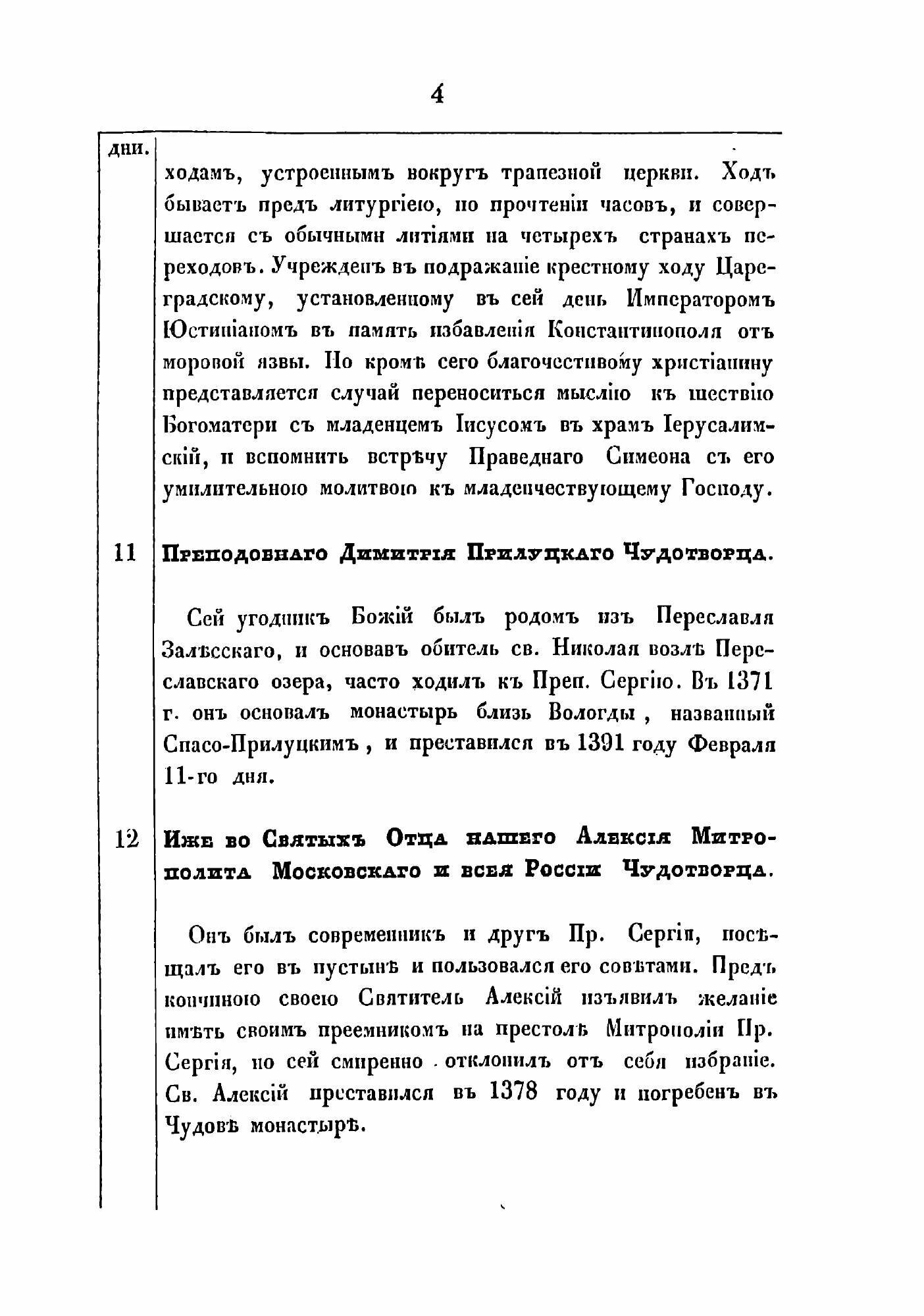 4

дни.

ходамъ, устроеннымъ вокругъ трапезной церкви. Ходъ бываетъ предъ литургіею, по прочтеніи часовъ, и совершается съ обычными литіями на четырехъ странахъ переходовъ. Учрежденъ въ подражаніе крестному ходу Цареградскому, установленному въ сей день Императоромъ Юстиніаномъ въ память избавленія Константинополя отъ моровой язвы. Но кромѣ сего благочестивому христіанину представляется случай переноситься мыслію къ шествію Богоматери съ младенцемъ Іисусомъ въ храмъ Іерусалимскій, и вспомнить встрѣчу Праведнаго Симеона съ его умилительною молитвою къ младенчествующему Господу.

11 Преподобнаго Димитрія Прилуцкаго Чудотворца.

Сей угодникъ Божій былъ родомъ изъ Переславля Залѣсскаго, и основавъ обитель св. Николая возлѣ Переславскаго озера, часто ходилъ къ Преп. Сергію. Въ 1371 г. онъ основалъ монастырь близь Вологды, названный Спасо-Прилуцкимъ, и преставился въ 1391 году Февраля 11-го дня.

12 Иже во Святыхъ Отца нашего Алексія Митрополита Московскаго и всея Россіи Чудотворца.

Онъ былъ современникъ и другъ Пр. Сергія, посѣщалъ его въ пустынѣ и пользовался его совѣтами. Предъ кончиною своею Святитель Алексій изъявилъ желаніе имѣть своимъ преемникомъ на престолѣ Митрополіи Пр. Сергія, но сей смиренно отклонилъ отъ себя избраніе. Св. Алексій преставился въ 1378 году и погребенъ въ Чудовѣ монастырѣ.